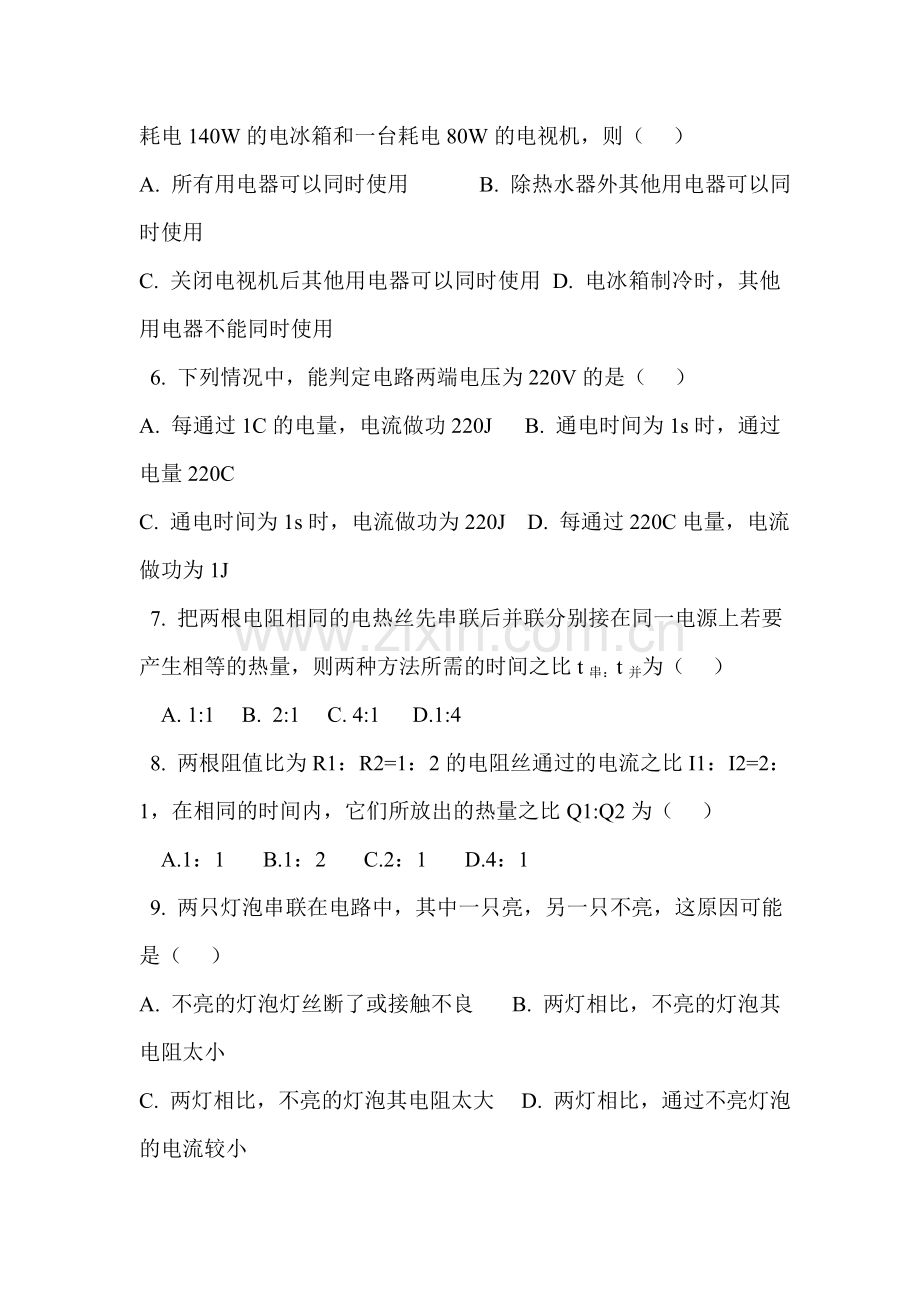 耗电140W的电冰箱和一台耗电80W的电视机，则（ ）

A.所有用电器可以同时使用 B.除热水器外其他用电器可以同时使用

C.关闭电视机后其他用电器可以同时使用 D.电冰箱制冷时，其他用电器不能同时使用

6.下列情况中，能判定电路两端电压为220V的是（ ）

A.每通过1C的电量，电流做功220J B.通电时间为1s时，通过电量220C

C.通电时间为1s时，电流做功为220J D.每通过220C电量，电流做功为1J

7.把两根电阻相同的电热丝先串联后并联分别接在同一电源上若要产生相等的热量，则两种方法所需的时间之比$t_{串}:t_{并}$为（ ）

A.1:1 B.2:1 C.4:1 D.1:4

8.两根阻值比为R1：R2=1：2的电阻丝通过的电流之比I1：I2=2：1，在相同的时间内，它们所放出的热量之比Q1:Q2为（ ）

A.1：1 B.1：2 C.2：1 D.4：1

9.两只灯泡串联在电路中，其中一只亮，另一只不亮，这原因可能是（ ）

A.不亮的灯泡灯丝断了或接触不良 B.两灯相比，不亮的灯泡其电阻太小

C.两灯相比，不亮的灯泡其电阻太大 D.两灯相比，通过不亮灯泡的电流较小

www.zixin.com.cn